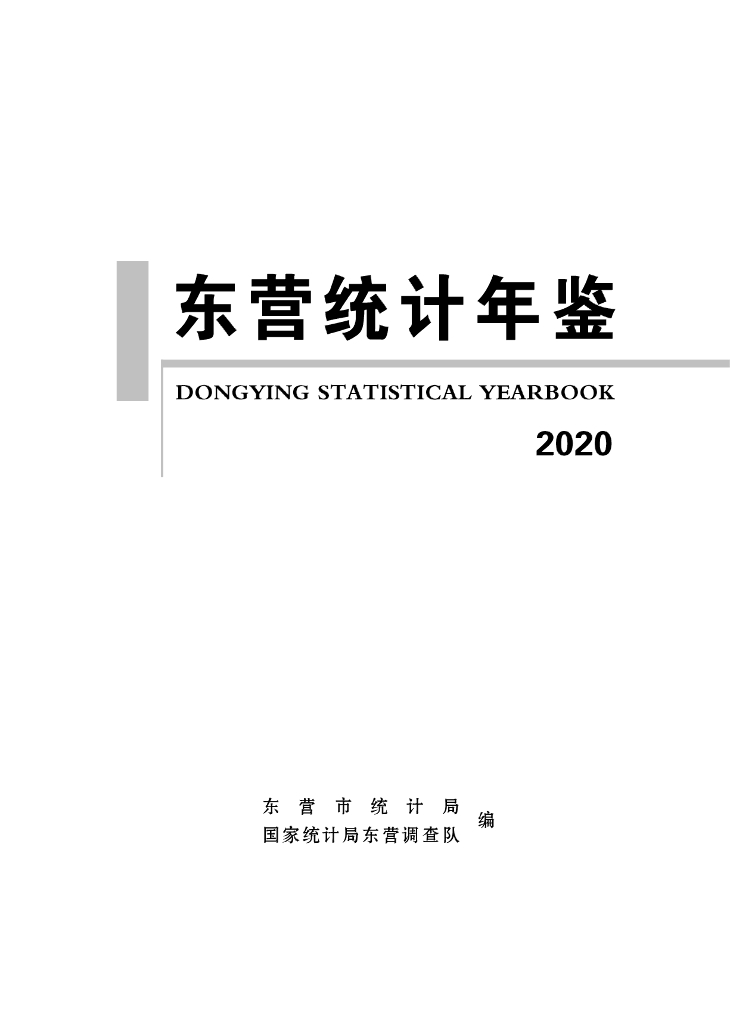 东营统计年鉴

DONGYING STATISTICAL YEARBOOK

2020

东营市统计局
国家统计局东营调查队
编